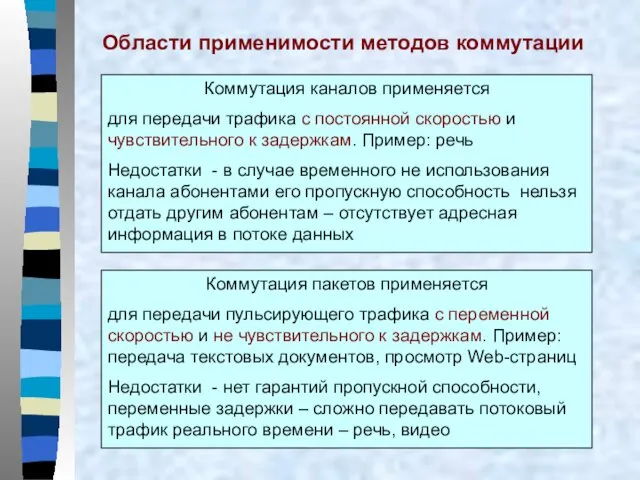 Области применимости методов коммутации

Коммутация каналов применяется

для передачи трафика с постоянной скоростью и чувствительного к задержкам. Пример: речь

Недостатки - в случае временного не использования канала абонентами его пропускную способность нельзя отдать другим абонентам – отсутствует адресная информация в потоке данных

Коммутация пакетов применяется

для передачи пульсирующего трафика с переменной скоростью и не чувствительного к задержкам. Пример: передача текстовых документов, просмотр Web-страниц

Недостатки - нет гарантий пропускной способности, переменные задержки – сложно передавать потоковый трафик реального времени – речь, видео